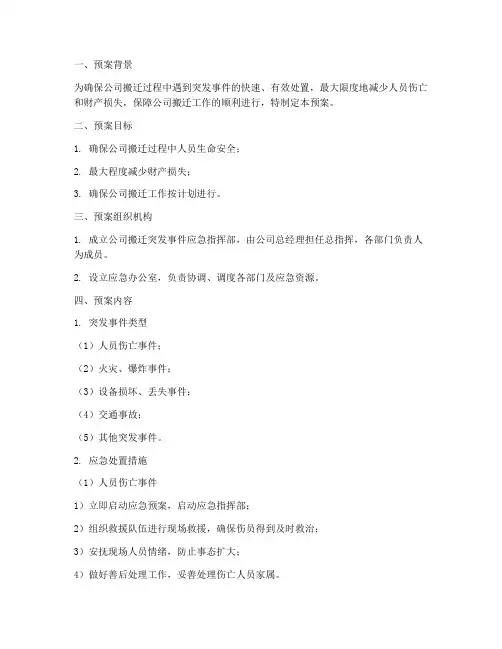 一、预案背景

为确保公司搬迁过程中遇到突发事件的快速、有效处置，最大限度地减少人员伤亡和财产损失，保障公司搬迁工作的顺利进行，特制定本预案。

二、预案目标

1. 确保公司搬迁过程中人员生命安全；

2. 最大程度减少财产损失；

3. 确保公司搬迁工作按计划进行。

三、预案组织机构

1. 成立公司搬迁突发事件应急指挥部，由公司总经理担任总指挥，各部门负责人为成员。

2. 设立应急办公室，负责协调、调度各部门及应急资源。

四、预案内容

1. 突发事件类型

（1）人员伤亡事件；

（2）火灾、爆炸事件；

（3）设备损坏、丢失事件；

（4）交通事故；

（5）其他突发事件。

2. 应急处置措施

（1）人员伤亡事件

1）立即启动应急预案，启动应急指挥部；

2）组织救援队伍进行现场救援，确保伤员得到及时救治；

3）安抚现场人员情绪，防止事态扩大；

4）做好善后处理工作，妥善处理伤亡人员家属。